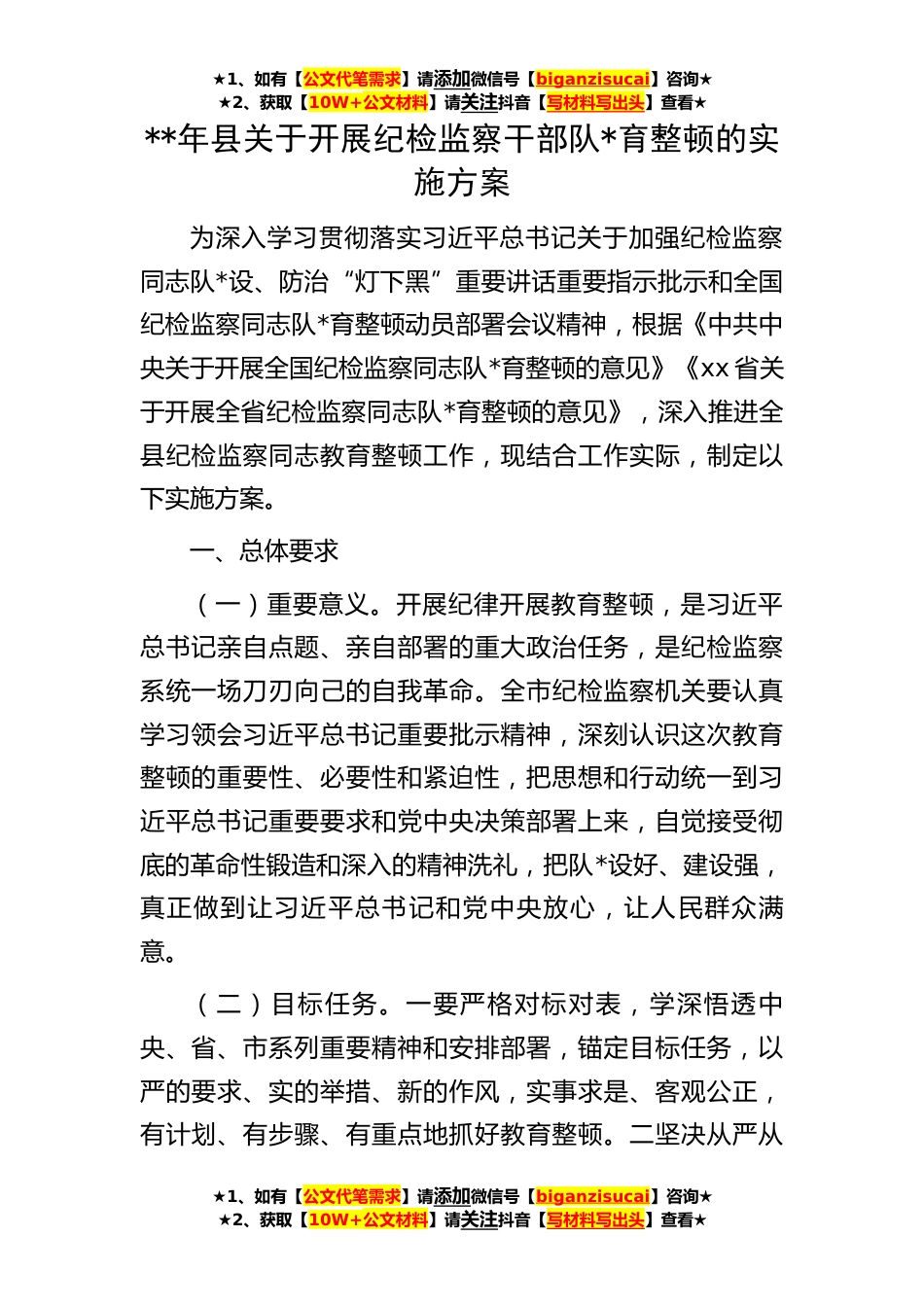 ★1、如有【公文代笔需求】请添加微信号【biganzisucai】咨询★
★2、获取【10W+公文材料】请关注抖音【写材料写出头】查看★

**年县关于开展纪检监察干部队*育整顿的实施方案

为深入学习贯彻落实习近平总书记关于加强纪检监察同志队*设、防治“灯下黑”重要讲话重要指示批示和全国纪检监察同志队*育整顿动员部署会议精神，根据《中共中央关于开展全国纪检监察同志队*育整顿的意见》《xx省关于开展全省纪检监察同志队*育整顿的意见》，深入推进全县纪检监察同志教育整顿工作，现结合工作实际，制定以下实施方案。

一、总体要求

（一）重要意义。开展纪律开展教育整顿，是习近平总书记亲自点题、亲自部署的重大政治任务，是纪检监察系统一场刀刃向己的自我革命。全市纪检监察机关要认真学习领会习近平总书记重要批示精神，深刻认识这次教育整顿的重要性、必要性和紧迫性，把思想和行动统一到习近平总书记重要要求和党中央决策部署上来，自觉接受彻底的革命性锻造和深入的精神洗礼，把队*设好、建设强，真正做到让习近平总书记和党中央放心，让人民群众满意。

（二）目标任务。一要严格对标对表，学深悟透中央、省、市系列重要精神和安排部署，锚定目标任务，以严的要求、实的举措、新的作风，实事求是、客观公正，有计划、有步骤、有重点地抓好教育整顿。二坚决从严从

★1、如有【公文代笔需求】请添加微信号【biganzisucai】咨询★
★2、获取【10W+公文材料】请关注抖音【写材料写出头】查看★